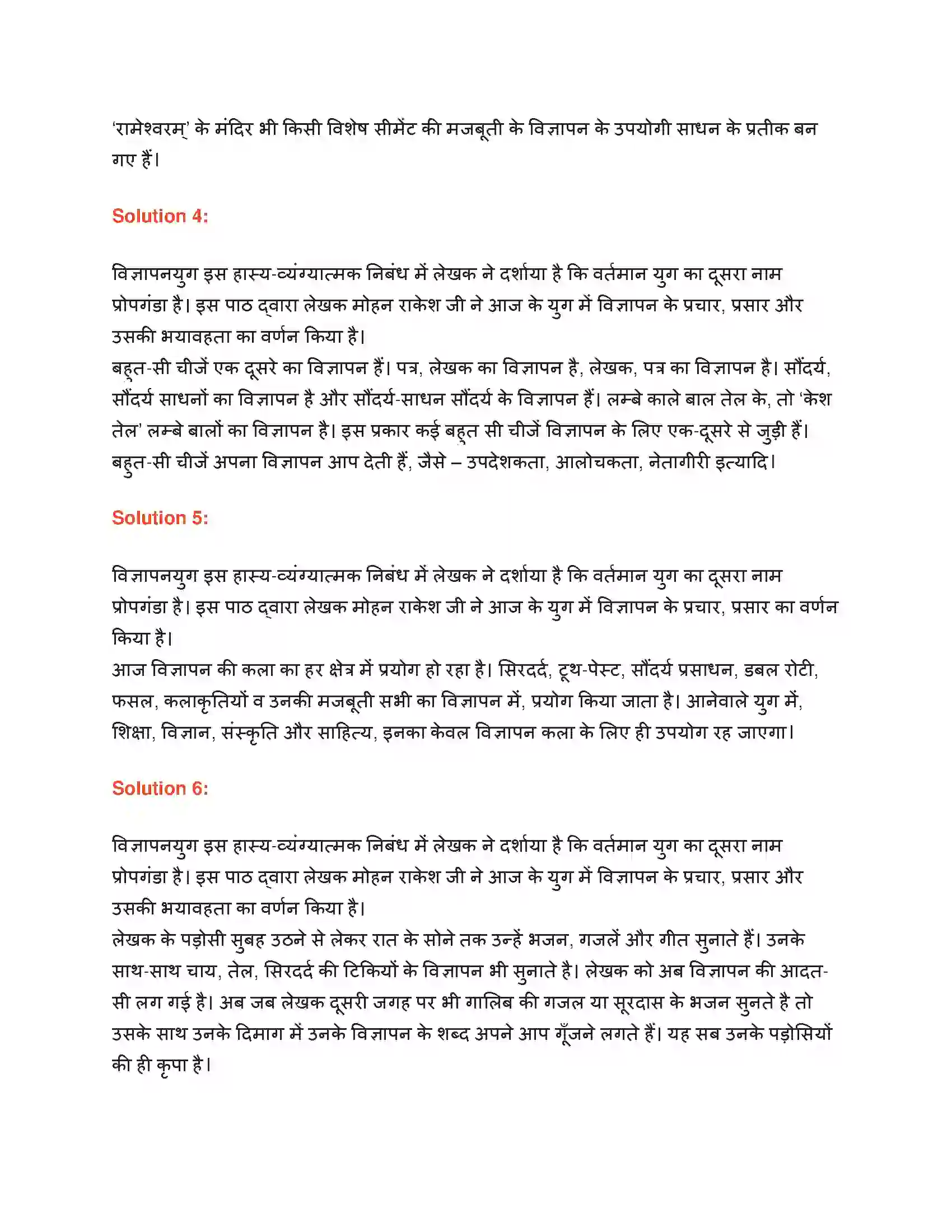 'रामेश्वरम्' के मंदिर भी किसी विशेष सीमेंट की मजबूती के विज्ञापन के उपयोगी साधन के प्रतीक बन गए हैं।

Solution 4:

विज्ञापनयुग इस हास्य-व्यंग्यात्मक निबंध में लेखक ने दर्शाया है कि वर्तमान युग का दूसरा नाम प्रोपगंडा है। इस पाठ द्वारा लेखक मोहन राकेश जी ने आज के युग में विज्ञापन के प्रचार, प्रसार और उसकी भयावहता का वर्णन किया है।
बहुत-सी चीजें एक दूसरे का विज्ञापन हैं। पत्र, लेखक का विज्ञापन है, लेखक, पत्र का विज्ञापन है। सौंदर्य, सौंदर्य साधनों का विज्ञापन है और सौंदर्य-साधन सौंदर्य के विज्ञापन हैं। लम्बे काले बाल तेल के, तो 'केश तेल' लम्बे बालों का विज्ञापन है। इस प्रकार कई बहुत सी चीजें विज्ञापन के लिए एक-दूसरे से जुड़ी हैं। बहुत-सी चीजें अपना विज्ञापन आप देती हैं, जैसे – उपदेशकता, आलोचकता, नेतागीरी इत्यादि।

Solution 5:

विज्ञापनयुग इस हास्य-व्यंग्यात्मक निबंध में लेखक ने दर्शाया है कि वर्तमान युग का दूसरा नाम प्रोपगंडा है। इस पाठ द्वारा लेखक मोहन राकेश जी ने आज के युग में विज्ञापन के प्रचार, प्रसार का वर्णन किया है।
आज विज्ञापन की कला का हर क्षेत्र में प्रयोग हो रहा है। सिरदर्द, टूथ-पेस्ट, सौंदर्य प्रसाधन, डबल रोटी, फसल, कलाकृतियों व उनकी मजबूती सभी का विज्ञापन में, प्रयोग किया जाता है। आनेवाले युग में, शिक्षा, विज्ञान, संस्कृति और साहित्य, इनका केवल विज्ञापन कला के लिए ही उपयोग रह जाएगा।

Solution 6:

विज्ञापनयुग इस हास्य-व्यंग्यात्मक निबंध में लेखक ने दर्शाया है कि वर्तमान युग का दूसरा नाम प्रोपगंडा है। इस पाठ द्वारा लेखक मोहन राकेश जी ने आज के युग में विज्ञापन के प्रचार, प्रसार और उसकी भयावहता का वर्णन किया है।
लेखक के पड़ोसी सुबह उठने से लेकर रात के सोने तक उन्हें भजन, गजलें और गीत सुनाते हैं। उनके साथ-साथ चाय, तेल, सिरदर्द की टिकियों के विज्ञापन भी सुनाते है। लेखक को अब विज्ञापन की आदत-सी लग गई है। अब जब लेखक दूसरी जगह पर भी गालिब की गजल या सूरदास के भजन सुनते है तो उसके साथ उनके दिमाग में उनके विज्ञापन के शब्द अपने आप गूँजने लगते हैं। यह सब उनके पड़ोसियों की ही कृपा है।